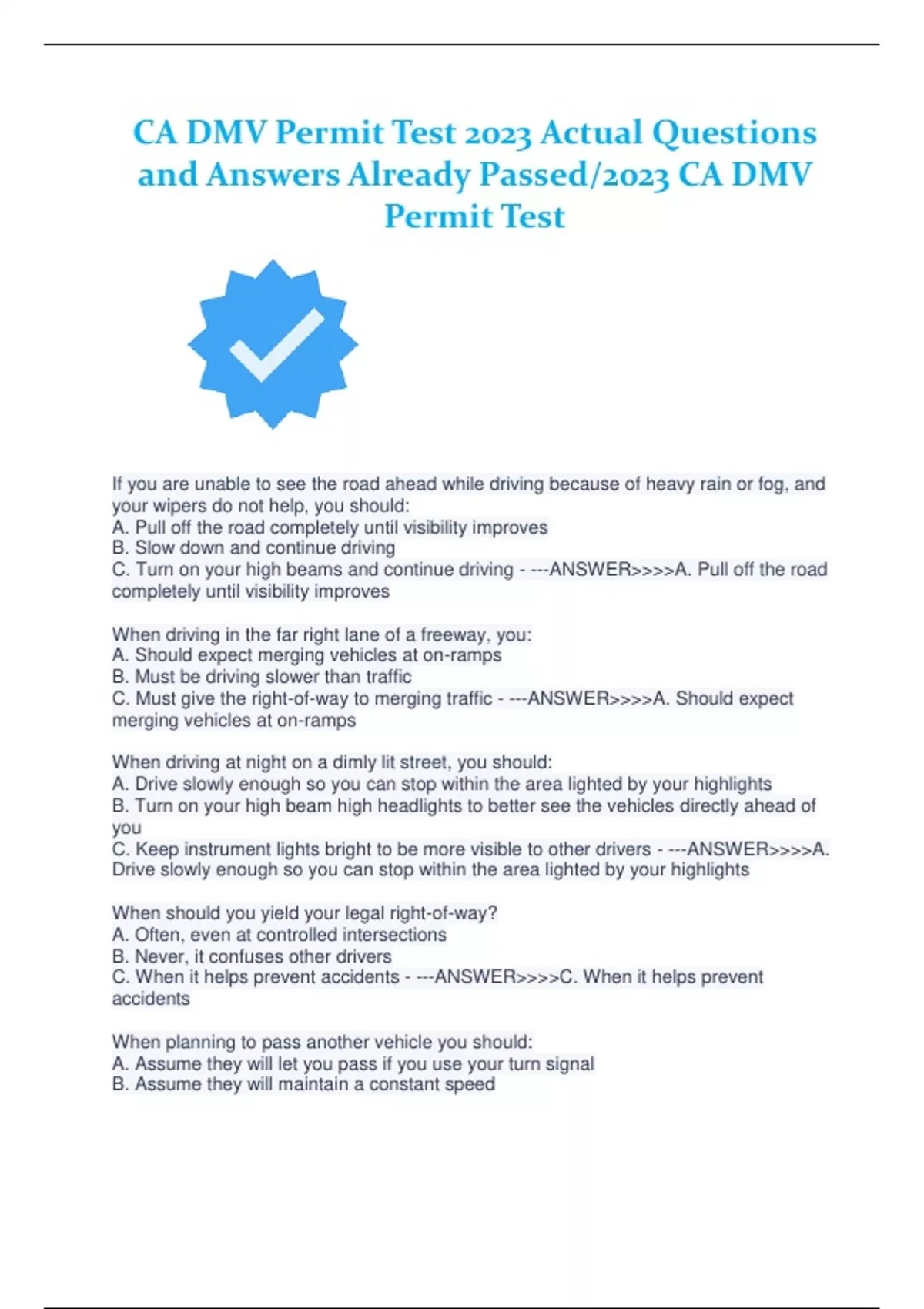 CA DMV Permit Test 2023 Actual Questions and Answers Already Passed/2023 CA DMV Permit Test

If you are unable to see the road ahead while driving because of heavy rain or fog, and your wipers do not help, you should:
A. Pull off the road completely until visibility improves
B. Slow down and continue driving
C. Turn on your high beams and continue driving - ---ANSWER>>>>A. Pull off the road completely until visibility improves

When driving in the far right lane of a freeway, you:
A. Should expect merging vehicles at on-ramps
B. Must be driving slower than traffic
C. Must give the right-of-way to merging traffic - ---ANSWER>>>>A. Should expect merging vehicles at on-ramps

When driving at night on a dimly lit street, you should:
A. Drive slowly enough so you can stop within the area lighted by your highlights
B. Turn on your high beam high headlights to better see the vehicles directly ahead of you
C. Keep instrument lights bright to be more visible to other drivers - ---ANSWER>>>>A. Drive slowly enough so you can stop within the area lighted by your highlights

When should you yield your legal right-of-way?
A. Often, even at controlled intersections
B. Never, it confuses other drivers
C. When it helps prevent accidents - ---ANSWER>>>>C. When it helps prevent accidents

When planning to pass another vehicle you should:
A. Assume they will let you pass if you use your turn signal
B. Assume they will maintain a constant speed